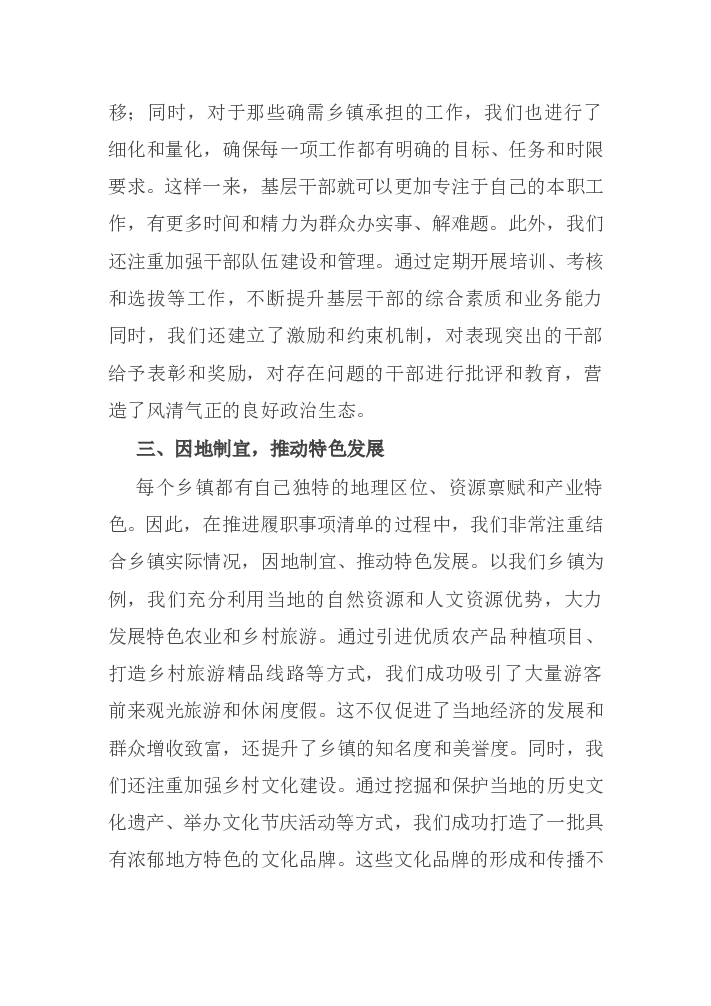 移；同时，对于那些确需乡镇承担的工作，我们也进行了细化和量化，确保每一项工作都有明确的目标、任务和时限要求。这样一来，基层干部就可以更加专注于自己的本职工作，有更多时间和精力为群众办实事、解难题。此外，我们还注重加强干部队伍建设和管理。通过定期开展培训、考核和选拔等工作，不断提升基层干部的综合素质和业务能力同时，我们还建立了激励和约束机制，对表现突出的干部给予表彰和奖励，对存在问题的干部进行批评和教育，营造了风清气正的良好政治生态。

三、因地制宜，推动特色发展

每个乡镇都有自己独特的地理区位、资源禀赋和产业特色。因此，在推进履职事项清单的过程中，我们非常注重结合乡镇实际情况，因地制宜、推动特色发展。以我们乡镇为例，我们充分利用当地的自然资源和人文资源优势，大力发展特色农业和乡村旅游。通过引进优质农产品种植项目、打造乡村旅游精品线路等方式，我们成功吸引了大量游客前来观光旅游和休闲度假。这不仅促进了当地经济的发展和群众增收致富，还提升了乡镇的知名度和美誉度。同时，我们还注重加强乡村文化建设。通过挖掘和保护当地的历史文化遗产、举办文化节庆活动等方式，我们成功打造了一批具有浓郁地方特色的文化品牌。这些文化品牌的形成和传播不